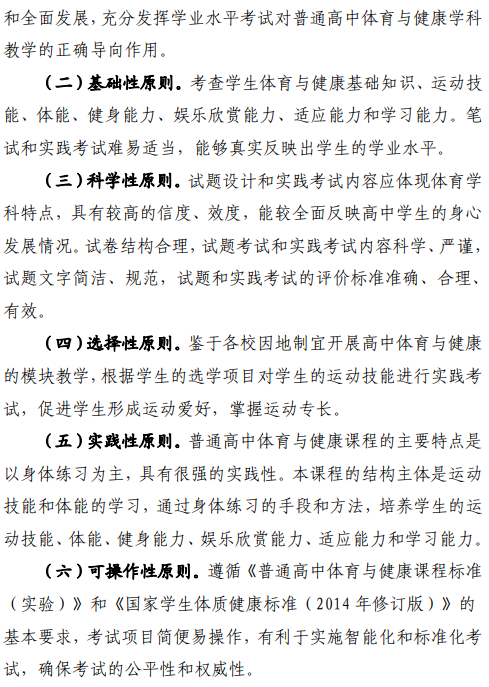 和全面发展，充分发挥学业水平考试对普通高中体育与健康学科教学的正确导向作用。

（二）基础性原则。考查学生体育与健康基础知识、运动技能、体能、健身能力、娱乐欣赏能力、适应能力和学习能力。笔试和实践考试难易适当，能够真实反映出学生的学业水平。

（三）科学性原则。试题设计和实践考试内容应体现体育学科特点，具有较高的信度、效度，能较全面反映高中学生的身心发展情况。试卷结构合理，试题考试和实践考试内容科学、严谨，试题文字简洁、规范，试题和实践考试的评价标准准确、合理、有效。

（四）选择性原则。鉴于各校因地制宜开展高中体育与健康的模块教学，根据学生的选学项目对学生的运动技能进行实践考试，促进学生形成运动爱好，掌握运动专长。

（五）实践性原则。普通高中体育与健康课程的主要特点是以身体练习为主，具有很强的实践性。本课程的结构主体是运动技能和体能的学习，通过身体练习的手段和方法，培养学生的运动技能、体能、健身能力、娱乐欣赏能力、适应能力和学习能力。

（六）可操作性原则。遵循《普通高中体育与健康课程标准（实验）》和《国家学生体质健康标准（2014 年修订版）》的基本要求，考试项目简便易操作，有利于实施智能化和标准化考试，确保考试的公平性和权威性。